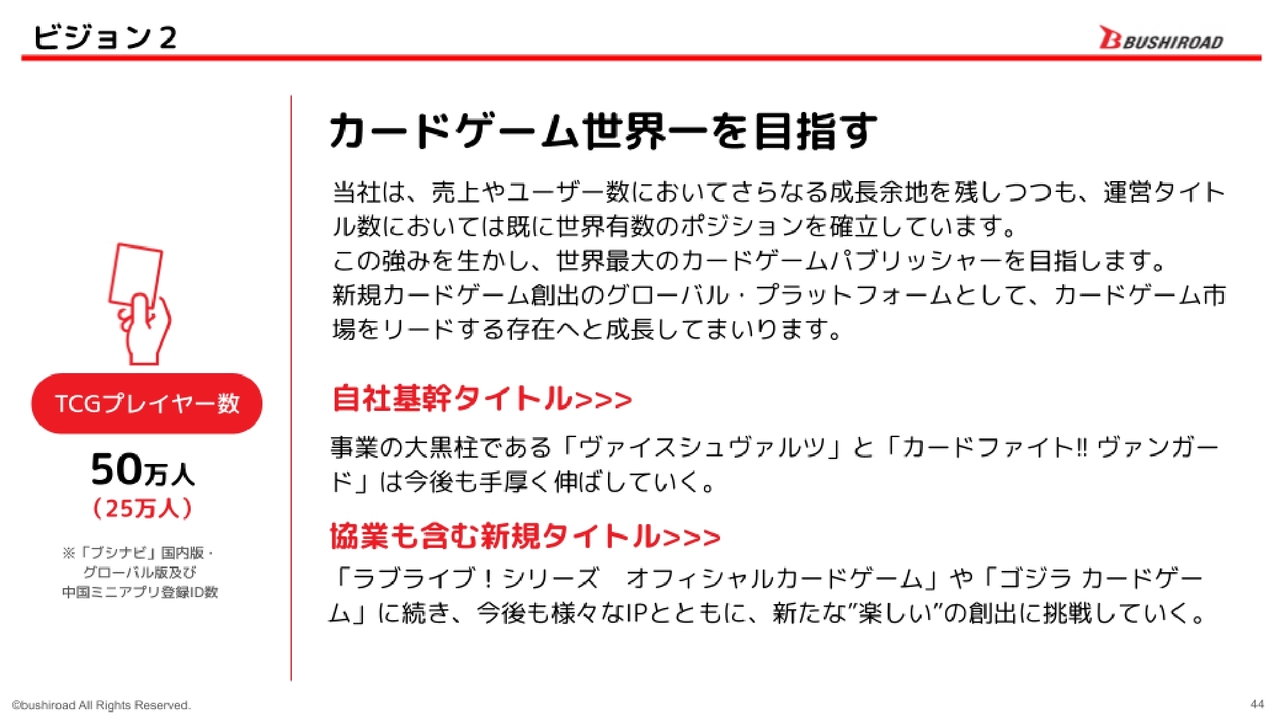 ビジョン２

BUSHIROAD

TCGプレイヤー数

50万人
（25万人）

※「ブシナビ」国内版・グローバル版及び中国ミニアプリ登録ID数

カードゲーム世界一を目指す

当社は、売上やユーザー数においてさらなる成長余地を残しつつも、運営タイトル数においては既に世界有数のポジションを確立しています。
この強みを生かし、世界最大のカードゲームパブリッシャーを目指します。
新規カードゲーム創出のグローバル・プラットフォームとして、カードゲーム市場をリードする存在へと成長してまいります。

自社基幹タイトル>>>

事業の大黒柱である「ヴァイスシュヴァルツ」と「カードファイト!! ヴァンガード」は今後も手厚く伸ばしていく。

協業も含む新規タイトル>>>

「ラブライブ！シリーズ　オフィシャルカードゲーム」や「ゴジラ カードゲーム」に続き、今後も様々なIPとともに、新たな”楽しい”の創出に挑戦していく。

©bushiroad All Rights Reserved.

44